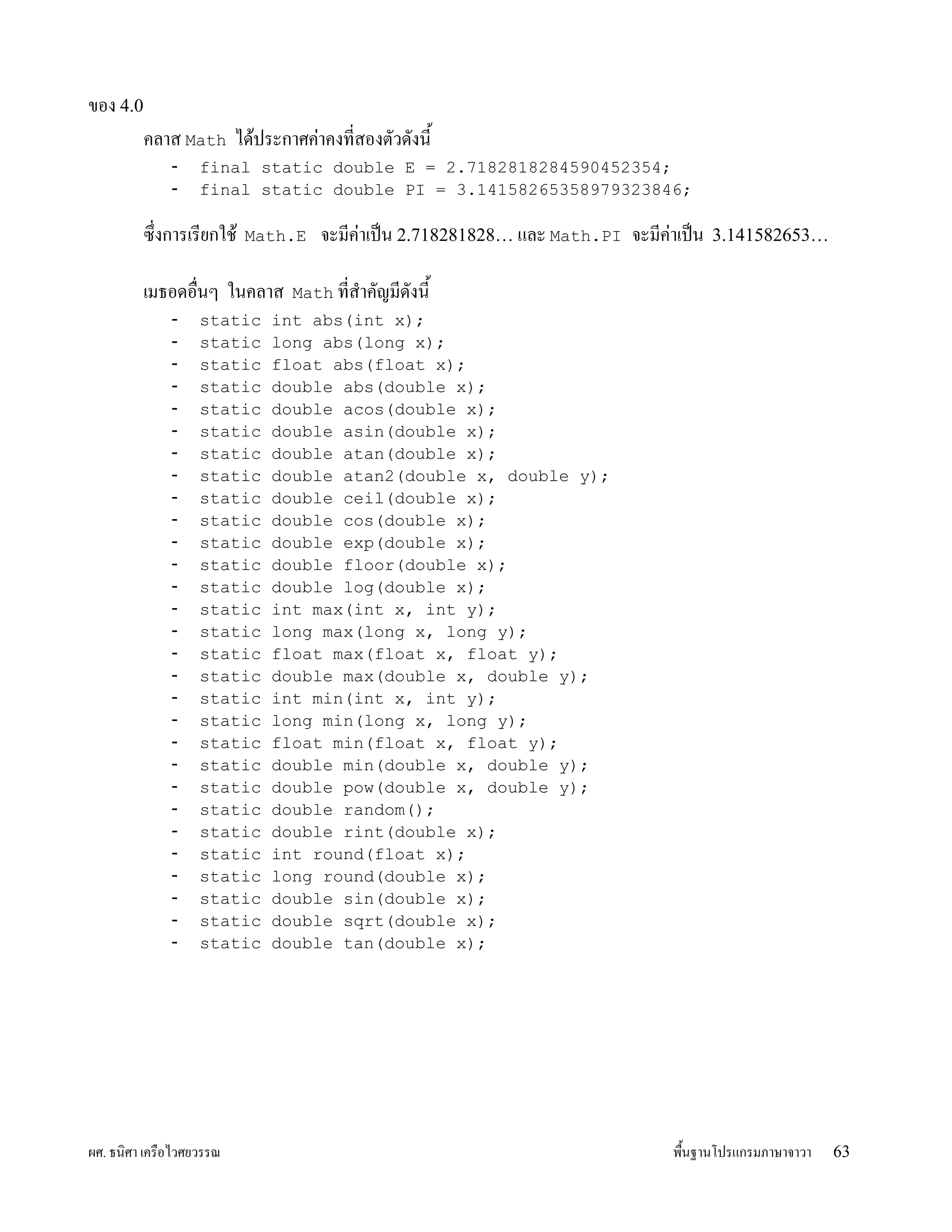 ของ 4.0

คลาส Math ได้ประกาศค่าคงที่สองตัวดังนี้

- final static double E = 2.7182818284590452354;
- final static double PI = 3.14158265358979323846;

ซึ่งการเรียกใช้ Math.E จะมีค่าเป็น 2.718281828… และ Math.PI จะมีค่าเป็น 3.141582653…

เมธอดอื่นๆ ในคลาส Math ที่สำคัญมีดังนี้

- static int abs(int x);
- static long abs(long x);
- static float abs(float x);
- static double abs(double x);
- static double acos(double x);
- static double asin(double x);
- static double atan(double x);
- static double atan2(double x, double y);
- static double ceil(double x);
- static double cos(double x);
- static double exp(double x);
- static double floor(double x);
- static double log(double x);
- static int max(int x, int y);
- static long max(long x, long y);
- static float max(float x, float y);
- static double max(double x, double y);
- static int min(int x, int y);
- static long min(long x, long y);
- static float min(float x, float y);
- static double min(double x, double y);
- static double pow(double x, double y);
- static double random();
- static double rint(double x);
- static int round(float x);
- static long round(double x);
- static double sin(double x);
- static double sqrt(double x);
- static double tan(double x);

ผศ. ธนิศา เครือไวศยวรรณ

พื้นฐานโปรแกรมภาษาจาวา 63